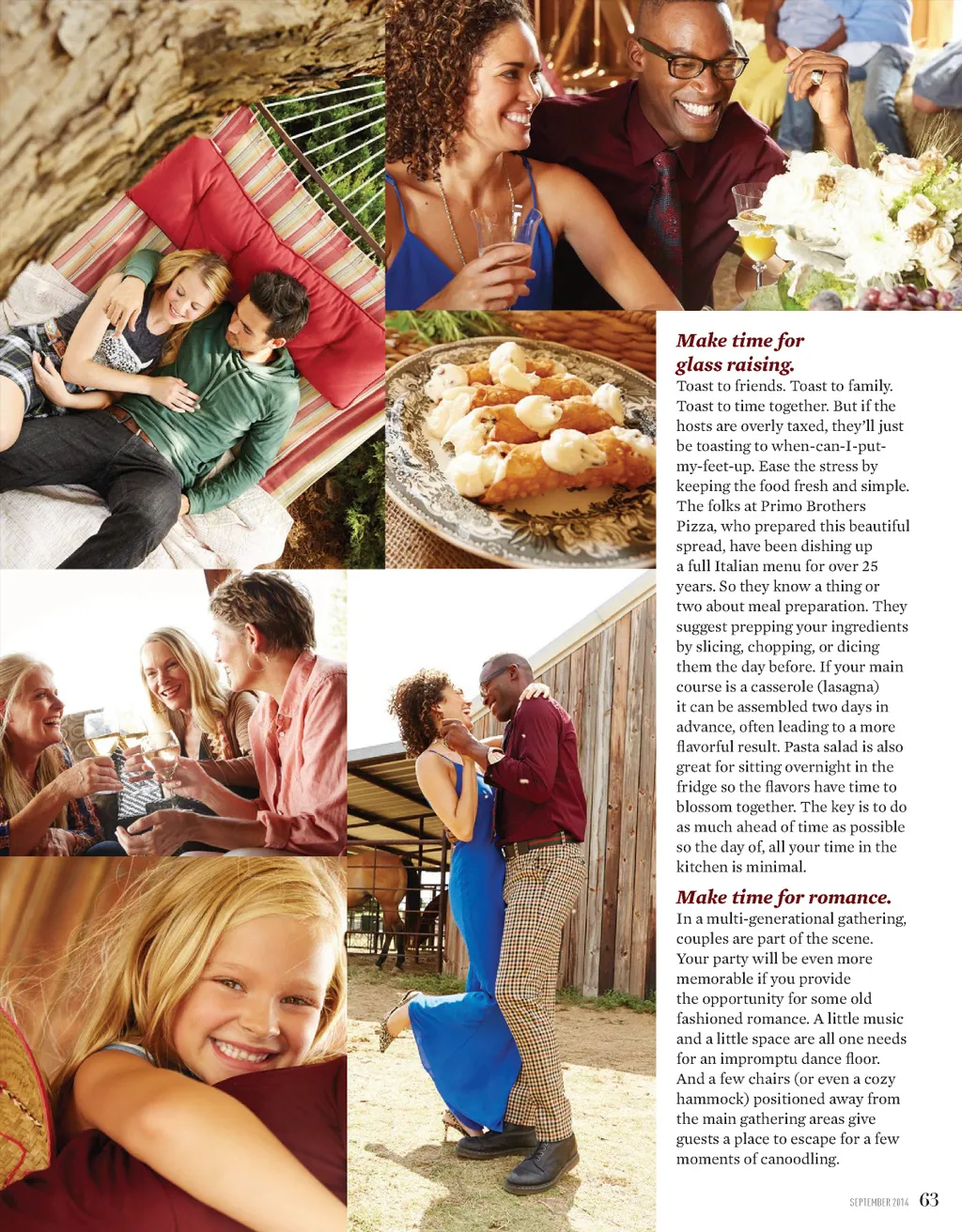 Make time for glass raising.

Toast to friends. Toast to family. Toast to time together. But if the hosts are overly taxed, they'll just be toasting to when-can-I-put-my-feet-up. Ease the stress by keeping the food fresh and simple. The folks at Primo Brothers Pizza, who prepared this beautiful spread, have been dishing up a full Italian menu for over 25 years. So they know a thing or two about meal preparation. They suggest prepping your ingredients by slicing, chopping, or dicing them the day before. If your main course is a casserole (lasagna) it can be assembled two days in advance, often leading to a more flavorful result. Pasta salad is also great for sitting overnight in the fridge so the flavors have time to blossom together. The key is to do as much ahead of time as possible so the day of, all your time in the kitchen is minimal.

Make time for romance.

In a multi-generational gathering, couples are part of the scene. Your party will be even more memorable if you provide the opportunity for some old fashioned romance. A little music and a little space are all one needs for an impromptu dance floor. And a few chairs (or even a cozy hammock) positioned away from the main gathering areas give guests a place to escape for a few moments of canoodling.

SEPTEMBER 2014 63